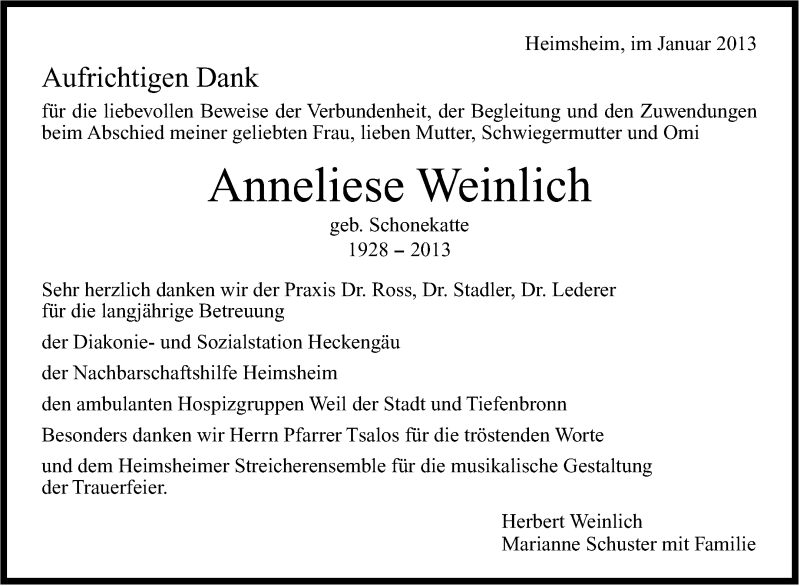 Heimsheim, im Januar 2013

Aufrichtigen Dank

für die liebevollen Beweise der Verbundenheit, der Begleitung und den Zuwendungen beim Abschied meiner geliebten Frau, lieben Mutter, Schwiegermutter und Omi

Anneliese Weinlich

geb. Schonekatte
1928 – 2013

Sehr herzlich danken wir der Praxis Dr. Ross, Dr. Stadler, Dr. Lederer für die langjährige Betreuung

der Diakonie- und Sozialstation Heckengäu

der Nachbarschaftshilfe Heimsheim

den ambulanten Hospizgruppen Weil der Stadt und Tiefenbronn

Besonders danken wir Herrn Pfarrer Tsalos für die tröstenden Worte

und dem Heimsheimer Streicherensemble für die musikalische Gestaltung der Trauerfeier.

Herbert Weinlich
Marianne Schuster mit Familie